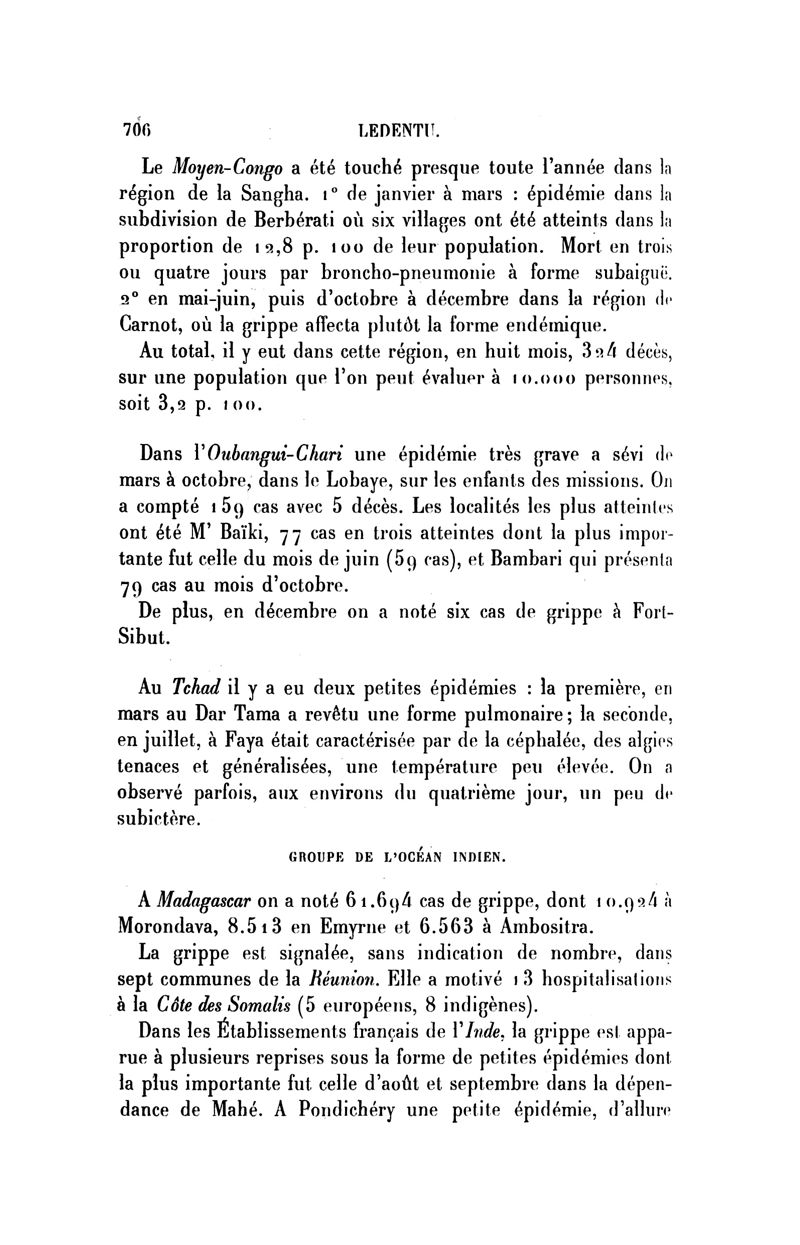 706 LEDENTU.

Le Moyen-Congo a été touché presque toute l'année dans la région de la Sangha. 1° de janvier à mars : épidémie dans la subdivision de Berbérati où six villages ont été atteints dans la proportion de 12,8 p. 100 de leur population. Mort en trois ou quatre jours par broncho-pneumonie à forme subaiguë. 2° en mai-juin, puis d'octobre à décembre dans la région de Carnot, où la grippe affecta plutôt la forme endémique.

Au total, il y eut dans cette région, en huit mois, 324 décès, sur une population que l'on peut évaluer à 10.000 personnes, soit 3,2 p. 100.

Dans l'Oubangui-Chari une épidémie très grave a sévi de mars à octobre, dans le Lobaye, sur les enfants des missions. On a compté 159 cas avec 5 décès. Les localités les plus atteintes ont été M' Baïki, 77 cas en trois atteintes dont la plus importante fut celle du mois de juin (59 cas), et Bambari qui présenta 79 cas au mois d'octobre.

De plus, en décembre on a noté six cas de grippe à Fort-Sibut.

Au Tchad il y a eu deux petites épidémies : la première, en mars au Dar Tama a revêtu une forme pulmonaire; la seconde, en juillet, à Faya était caractérisée par de la céphalée, des algies tenaces et généralisées, une température peu élevée. On a observé parfois, aux environs du quatrième jour, un peu de subictère.

GROUPE DE L'OCÉAN INDIEN.

A Madagascar on a noté 61.694 cas de grippe, dont 10.924 à Morondava, 8.513 en Emyrne et 6.563 à Ambositra.

La grippe est signalée, sans indication de nombre, dans sept communes de la Réunion. Elle a motivé 13 hospitalisations à la Côte des Somalis (5 européens, 8 indigènes).

Dans les Établissements français de l'Inde, la grippe est apparue à plusieurs reprises sous la forme de petites épidémies dont la plus importante fut celle d'août et septembre dans la dépendance de Mahé. A Pondichéry une petite épidémie, d'allure